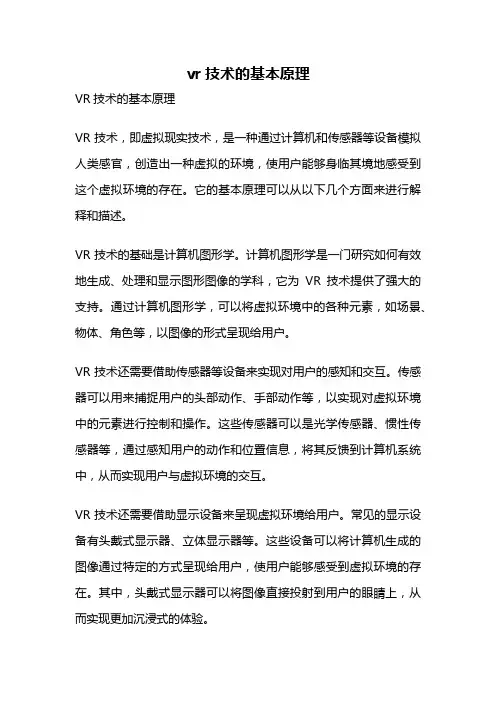 vr 技术的基本原理

VR 技术的基本原理

VR 技术，即虚拟现实技术，是一种通过计算机和传感器等设备模拟人类感官，创造出一种虚拟的环境，使用户能够身临其境地感受到这个虚拟环境的存在。它的基本原理可以从以下几个方面来进行解释和描述。

VR 技术的基础是计算机图形学。计算机图形学是一门研究如何有效地生成、处理和显示图形图像的学科，它为 VR 技术提供了强大的支持。通过计算机图形学，可以将虚拟环境中的各种元素，如场景、物体、角色等，以图像的形式呈现给用户。

VR 技术还需要借助传感器等设备来实现对用户的感知和交互。传感器可以用来捕捉用户的头部动作、手部动作等，以实现对虚拟环境中的元素进行控制和操作。这些传感器可以是光学传感器、惯性传感器等，通过感知用户的动作和位置信息，将其反馈到计算机系统中，从而实现用户与虚拟环境的交互。

VR 技术还需要借助显示设备来呈现虚拟环境给用户。常见的显示设备有头戴式显示器、立体显示器等。这些设备可以将计算机生成的图像通过特定的方式呈现给用户，使用户能够感受到虚拟环境的存在。其中，头戴式显示器可以将图像直接投射到用户的眼睛上，从而实现更加沉浸式的体验。